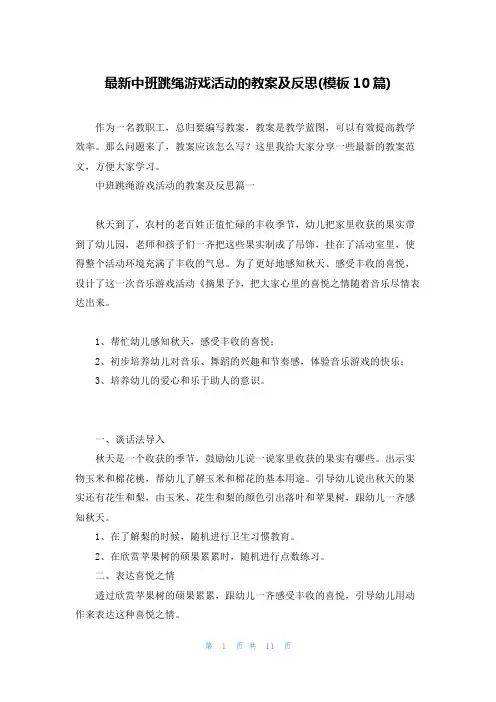 最新中班跳绳游戏活动的教案及反思(模板10篇)

作为一名教职工，总归要编写教案，教案是教学蓝图，可以有效提高教学效率。那么问题来了，教案应该怎么写？这里我给大家分享一些最新的教案范文，方便大家学习。

中班跳绳游戏活动的教案及反思篇一

秋天到了，农村的老百姓正值忙碌的丰收季节，幼儿把家里收获的果实带到了幼儿园，老师和孩子们一齐把这些果实制成了吊饰，挂在了活动室里，使得整个活动环境充满了丰收的气息。为了更好地感知秋天、感受丰收的喜悦，设计了这一次音乐游戏活动《摘果子》，把大家心里的喜悦之情随着音乐尽情表达出来。

1、帮忙幼儿感知秋天，感受丰收的喜悦；

2、初步培养幼儿对音乐、舞蹈的兴趣和节奏感，体验音乐游戏的快乐；

3、培养幼儿的爱心和乐于助人的意识。

一、谈话法导入

秋天是一个收获的季节，鼓励幼儿说一说家里收获的果实有哪些。出示实物玉米和棉花桃，帮幼儿了解玉米和棉花的基本用途。引导幼儿说出秋天的果实还有花生和梨，由玉米、花生和梨的颜色引出落叶和苹果树，跟幼儿一齐感知秋天。

1、在了解梨的时候，随机进行卫生习惯教育。

2、在欣赏苹果树的硕果累累时，随机进行点数练习。

二、表达喜悦之情

透过欣赏苹果树的硕果累累，跟幼儿一齐感受丰收的喜悦，引导幼儿用动作来表达这种喜悦之情。

第 1 页 共 11 页